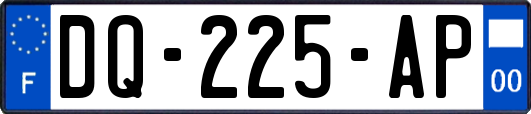 F
DQ-225-AP
00